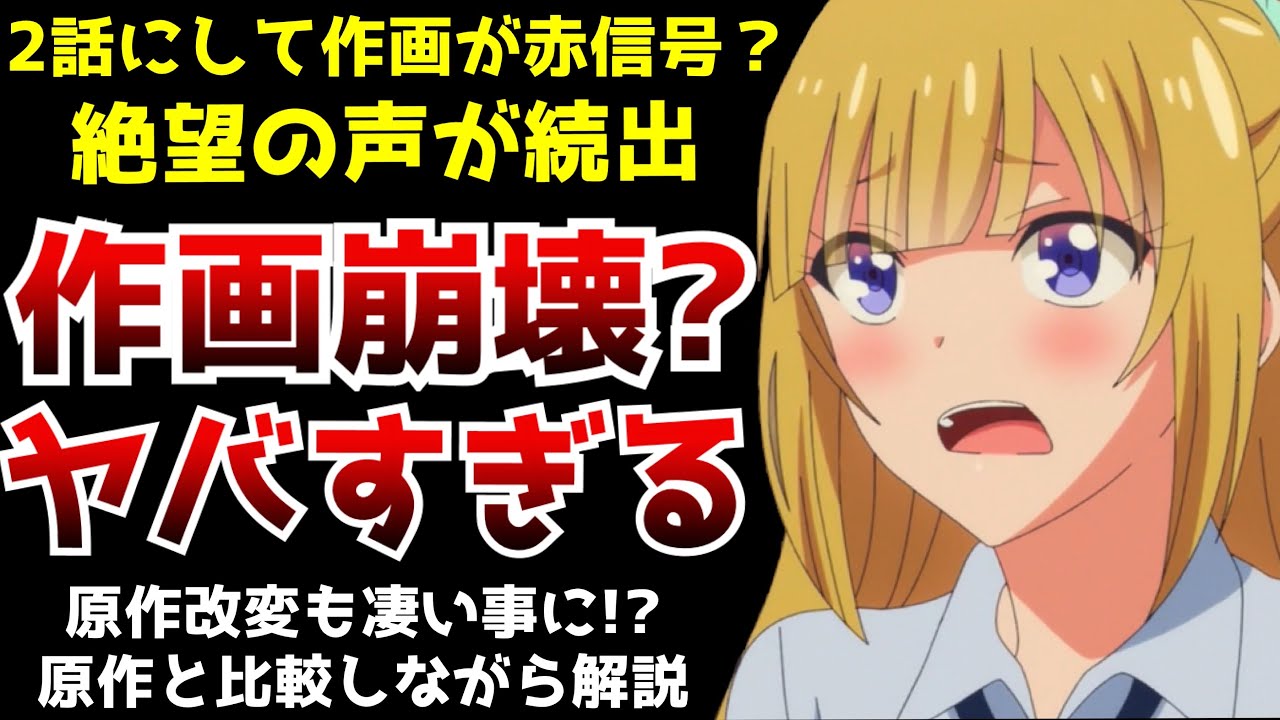 2話にして作画が赤信号？
絶望の声が続出

作画崩壊?
ヤバすぎる

原作改変も凄い事に!?
原作と比較しながら解説